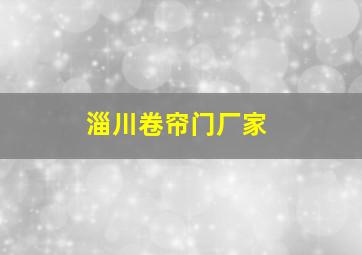 淄川卷帘门厂家